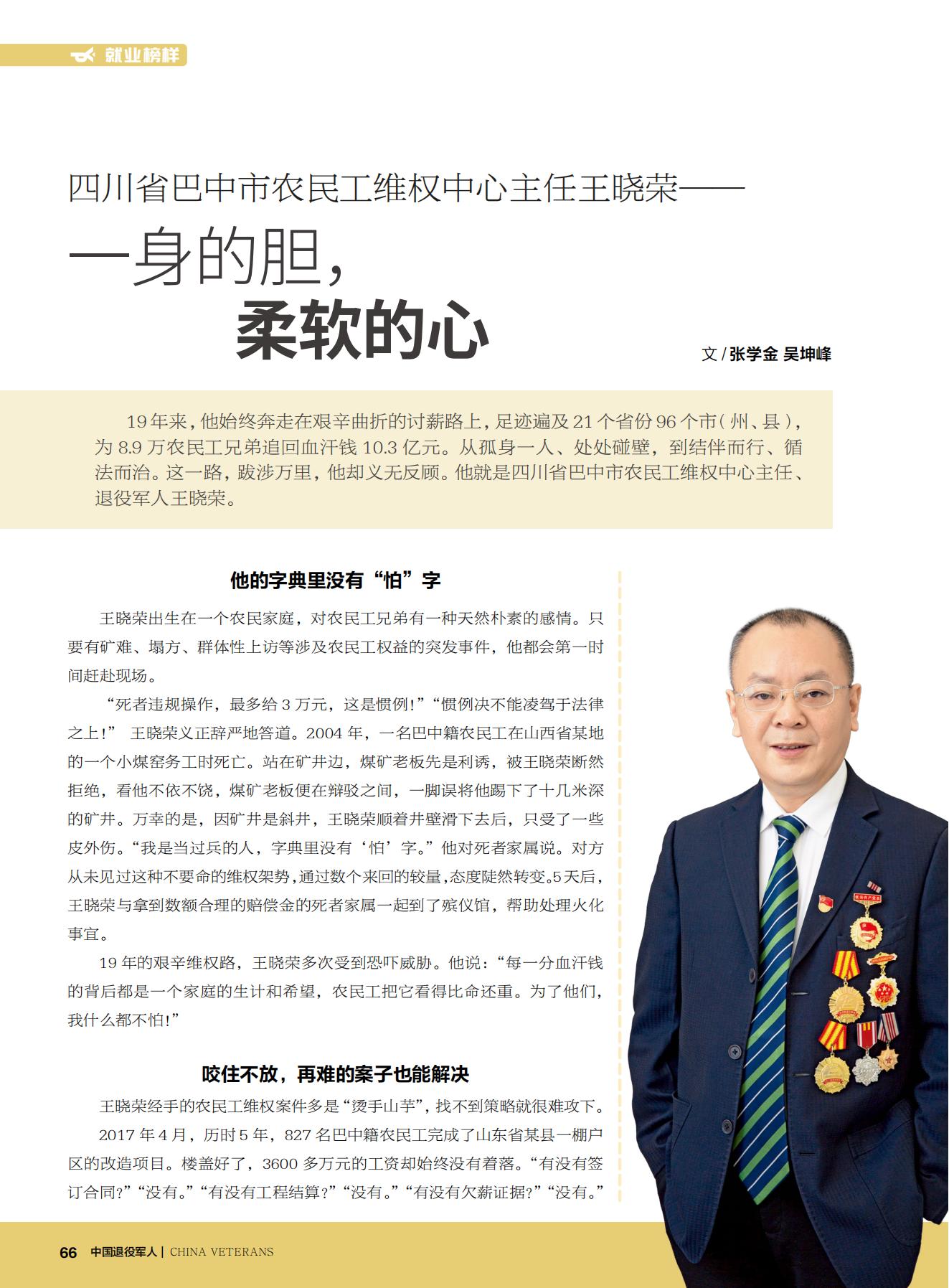 就业榜样

四川省巴中市农民工维权中心主任王晓荣——

一身的胆，

柔软的心

文 / 张学金 吴坤峰

19 年来，他始终奔走在艰辛曲折的讨薪路上，足迹遍及 21 个省份 96 个市（州、县），为 8.9 万农民工兄弟追回血汗钱 10.3 亿元。从孤身一人、处处碰壁，到结伴而行、循法而治。这一路，跋涉万里，他却义无反顾。他就是四川省巴中市农民工维权中心主任、退役军人王晓荣。

他的字典里没有“怕”字

王晓荣出生在一个农民家庭，对农民工兄弟有一种天然朴素的感情。只要有矿难、塌方、群体性上访等涉及农民工权益的突发事件，他都会第一时间赶赴现场。

“死者违规操作，最多给 3 万元，这是惯例！”“惯例决不能凌驾于法律之上！” 王晓荣义正辞严地答道。2004 年，一名巴中籍农民工在山西省某地的一个小煤窑务工时死亡。站在矿井边，煤矿老板先是利诱，被王晓荣断然拒绝，看他不依不饶，煤矿老板便在辩驳之间，一脚误将他踢下了十几米深的矿井。万幸的是，因矿井是斜井，王晓荣顺着井壁滑下去后，只受了一些皮外伤。“我是当过兵的人，字典里没有‘怕’字。”他对死者家属说。对方从未见过这种不要命的维权架势，通过数个来回的较量，态度陡然转变。5 天后，王晓荣与拿到数额合理的赔偿金的死者家属一起到了殡仪馆，帮助处理火化事宜。

19 年的艰辛维权路，王晓荣多次受到恐吓威胁。他说：“每一分血汗钱的背后都是一个家庭的生计和希望，农民工把它看得比命还重。为了他们，我什么都不怕！”

咬住不放，再难的案子也能解决

王晓荣经手的农民工维权案件多是“烫手山芋”，找不到策略就很难攻下。

2017 年 4 月，历时 5 年，827 名巴中籍农民工完成了山东省某县一棚户区的改造项目。楼盖好了，3600 多万元的工资却始终没有着落。“有没有签订合同？”“没有。”“有没有工程结算？”“没有。”“有没有欠薪证据？”“没有。”

66 中国退役军人 | CHINA VETERANS